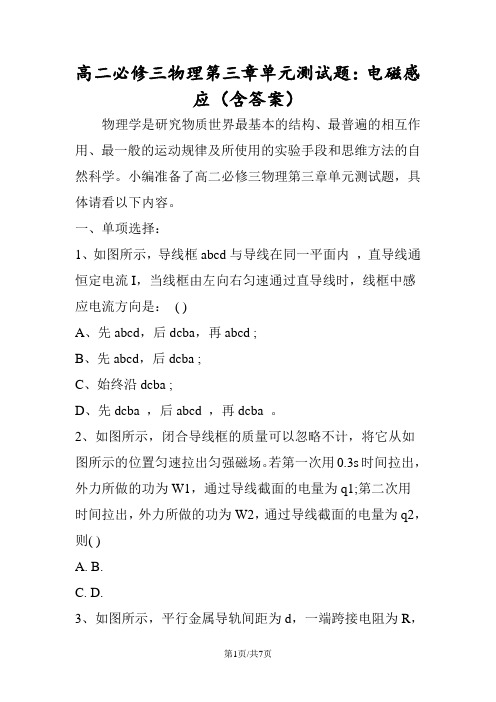 高二必修三物理第三章单元测试题：电磁感应（含答案）

物理学是研究物质世界最基本的结构、最普遍的相互作用、最一般的运动规律及所使用的实验手段和思维方法的自然科学。小编准备了高二必修三物理第三章单元测试题，具体请看以下内容。

一、单项选择：

1、如图所示，导线框 abcd 与导线在同一平面内 ，直导线通恒定电流 I，当线框由左向右匀速通过直导线时，线框中感应电流方向是： ( )

A、先 abcd，后 dcba，再 abcd ;

B、先 abcd，后 dcba ;

C、始终沿 dcba ;

D、先 dcba ，后 abcd ，再 dcba 。

2、如图所示，闭合导线框的质量可以忽略不计，将它从如图所示的位置匀速拉出匀强磁场。若第一次用 0.3s 时间拉出，外力所做的功为 W1，通过导线截面的电量为 q1;第二次用时间拉出，外力所做的功为 W2，通过导线截面的电量为 q2，则( )

A. B.

C. D.

3、如图所示，平行金属导轨间距为 d，一端跨接电阻为 R，

第1页/共7页